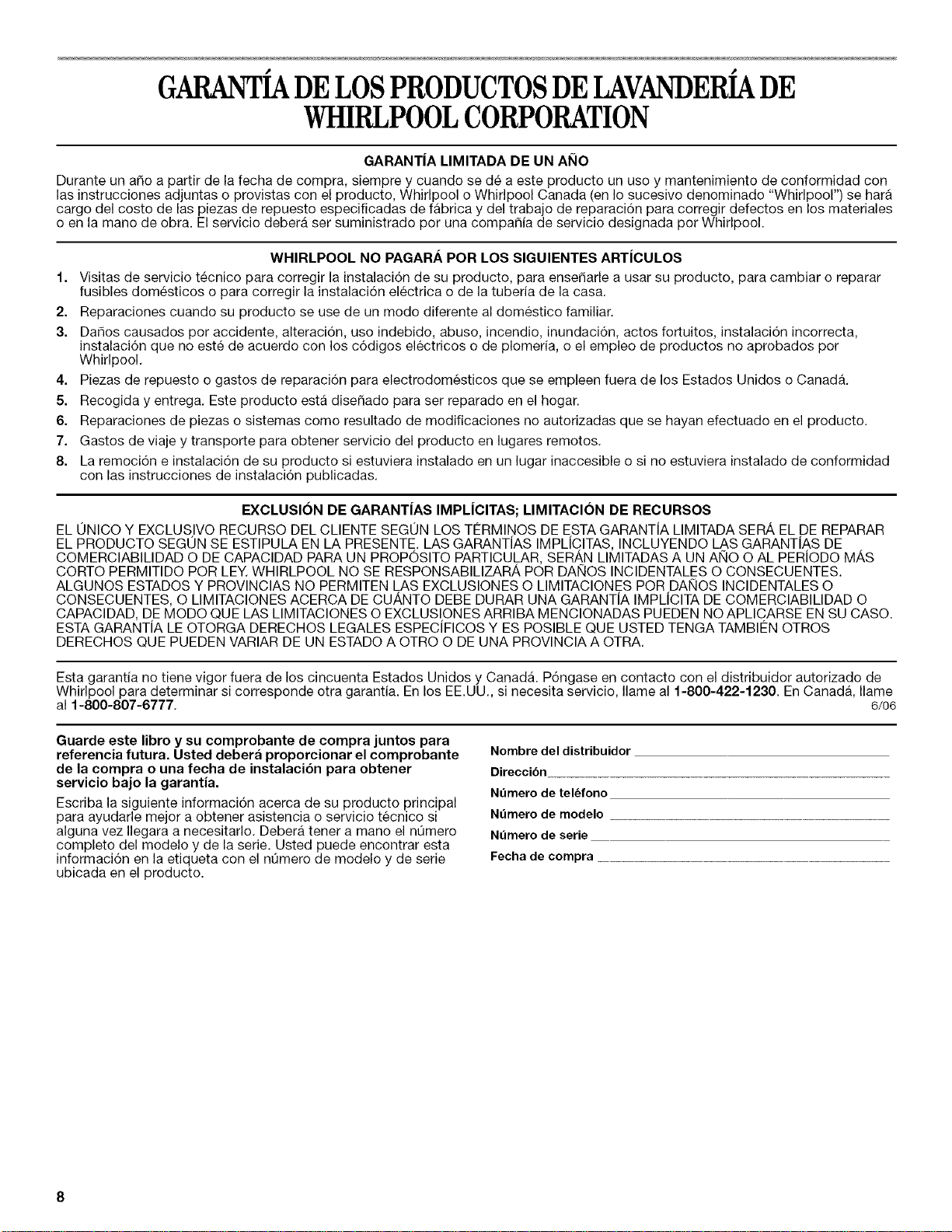 GARANTÍA DE LOS PRODUCTOS DE LAVANDERÍA DE WHIRLPOOL CORPORATION

GARANTÍA LIMITADA DE UN AÑO

Durante un año a partir de la fecha de compra, siempre y cuando se dé a este producto un uso y mantenimiento de conformidad con las instrucciones adjuntas o provistas con el producto, Whirlpool o Whirlpool Canada (en lo sucesivo denominado "Whirlpool") se hará cargo del costo de las piezas de repuesto especificadas de fábrica y del trabajo de reparación para corregir defectos en los materiales o en la mano de obra. El servicio deberá ser suministrado por una compañía de servicio designada por Whirlpool.

WHIRLPOOL NO PAGARÁ POR LOS SIGUIENTES ARTÍCULOS

1. Visitas de servicio técnico para corregir la instalación de su producto, para enseñarle a usar su producto, para cambiar o reparar fusibles domésticos o para corregir la instalación eléctrica o de la tubería de la casa.
2. Reparaciones cuando su producto se use de un modo diferente al doméstico familiar.
3. Daños causados por accidente, alteración, uso indebido, abuso, incendio, inundación, actos fortuitos, instalación incorrecta, instalación que no esté de acuerdo con los códigos eléctricos o de plomería, o el empleo de productos no aprobados por Whirlpool.
4. Piezas de repuesto o gastos de reparación para electrodomésticos que se empleen fuera de los Estados Unidos o Canadá.
5. Recogida y entrega. Este producto está diseñado para ser reparado en el hogar.
6. Reparaciones de piezas o sistemas como resultado de modificaciones no autorizadas que se hayan efectuado en el producto.
7. Gastos de viaje y transporte para obtener servicio del producto en lugares remotos.
8. La remoción e instalación de su producto si estuviera instalado en un lugar inaccesible o si no estuviera instalado de conformidad con las instrucciones de instalación publicadas.

EXCLUSIÓN DE GARANTÍAS IMPLÍCITAS; LIMITACIÓN DE RECURSOS

EL ÚNICO Y EXCLUSIVO RECURSO DEL CLIENTE SEGÚN LOS TÉRMINOS DE ESTA GARANTÍA LIMITADA SERÁ EL DE REPARAR EL PRODUCTO SEGÚN SE ESTIPULA EN LA PRESENTE. LAS GARANTÍAS IMPLÍCITAS, INCLUYENDO LAS GARANTÍAS DE COMERCIABILIDAD O DE CAPACIDAD PARA UN PROPÓSITO PARTICULAR, SERÁN LIMITADAS A UN AÑO O AL PERÍODO MÁS CORTO PERMITIDO POR LEY. WHIRLPOOL NO SE RESPONSABILIZARÁ POR DAÑOS INCIDENTALES O CONSECUENTES. ALGUNOS ESTADOS Y PROVINCIAS NO PERMITEN LAS EXCLUSIONES O LIMITACIONES POR DAÑOS INCIDENTALES O CONSECUENTES, O LIMITACIONES ACERCA DE CUÁNTO DEBE DURAR UNA GARANTÍA IMPLÍCITA DE COMERCIABILIDAD O CAPACIDAD, DE MODO QUE LAS LIMITACIONES O EXCLUSIONES ARRIBA MENCIONADAS PUEDEN NO APLICARSE EN SU CASO. ESTA GARANTÍA LE OTORGA DERECHOS LEGALES ESPECÍFICOS Y ES POSIBLE QUE USTED TENGA TAMBIÉN OTROS DERECHOS QUE PUEDEN VARIAR DE UN ESTADO A OTRO O DE UNA PROVINCIA A OTRA.

Esta garantía no tiene vigor fuera de los cincuenta Estados Unidos y Canadá. Póngase en contacto con el distribuidor autorizado de Whirlpool para determinar si corresponde otra garantía. En los EE.UU., si necesita servicio, llame al 1-800-422-1230. En Canadá, llame al 1-800-807-6777. 6/06

Guarde este libro y su comprobante de compra juntos para referencia futura. Usted deberá proporcionar el comprobante de la compra o una fecha de instalación para obtener servicio bajo la garantía.

Escriba la siguiente información acerca de su producto principal para ayudarle mejor a obtener asistencia o servicio técnico si alguna vez llegara a necesitarlo. Deberá tener a mano el número completo del modelo y de la serie. Usted puede encontrar esta información en la etiqueta con el número de modelo y de serie ubicada en el producto.

Nombre del distribuidor
Dirección
Número de teléfono
Número de modelo
Número de serie
Fecha de compra

8